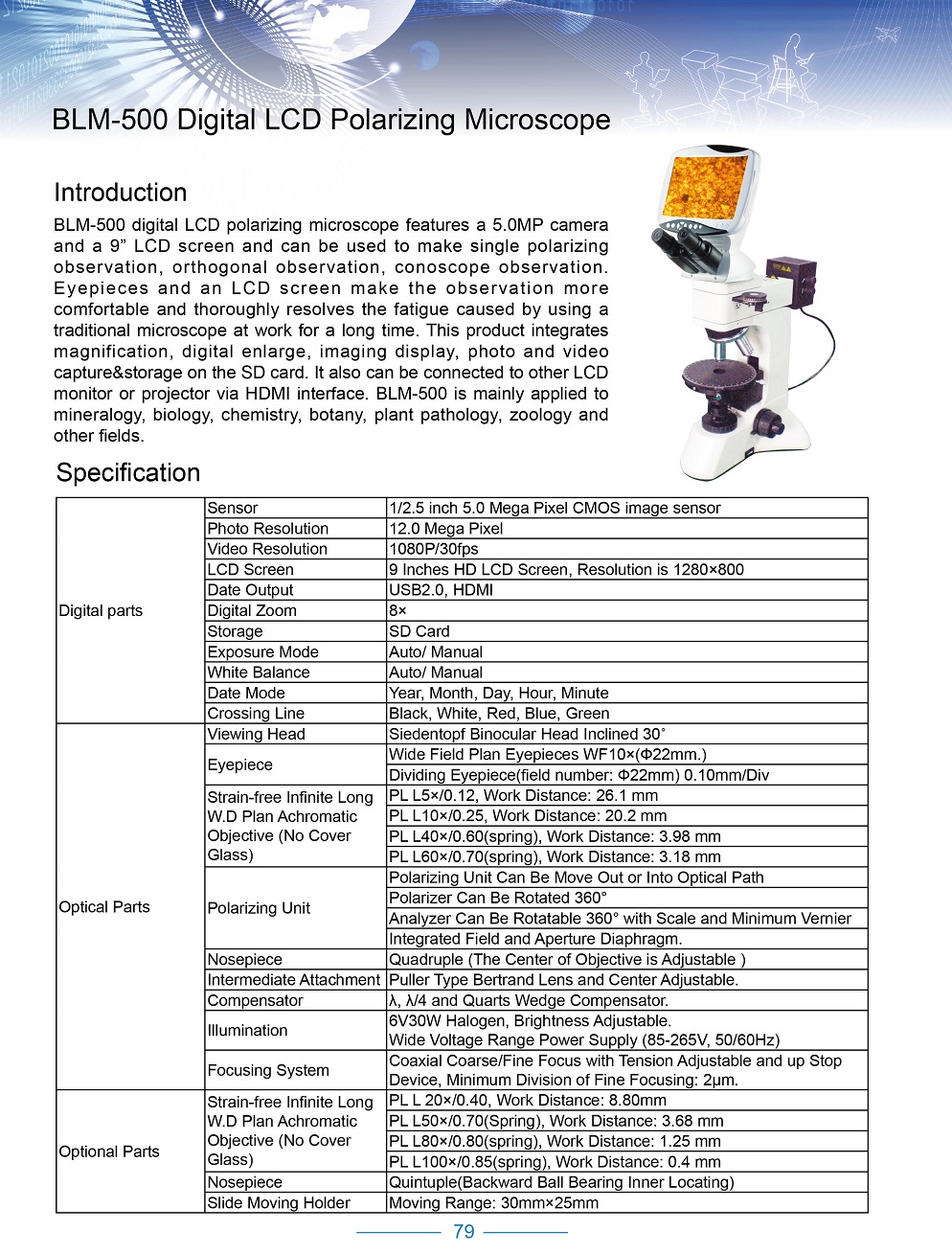 BLM-500 Digital LCD Polarizing Microscope

Introduction

BLM-500 digital LCD polarizing microscope features a 5.0MP camera and a 9" LCD screen and can be used to make single polarizing observation, orthogonal observation, conoscope observation. Eyepieces and an LCD screen make the observation more comfortable and thoroughly resolves the fatigue caused by using a traditional microscope at work for a long time. This product integrates magnification, digital enlarge, imaging display, photo and video capture&storage on the SD card. It also can be connected to other LCD monitor or projector via HDMI interface. BLM-500 is mainly applied to mineralogy, biology, chemistry, botany, plant pathology, zoology and other fields.

Specification

| | | |
|---|---|---|
| Digital parts | Sensor | 1/2.5 inch 5.0 Mega Pixel CMOS image sensor |
| | Photo Resolution | 12.0 Mega Pixel |
| | Video Resolution | 1080P/30fps |
| | LCD Screen | 9 Inches HD LCD Screen, Resolution is 1280×800 |
| | Date Output | USB2.0, HDMI |
| | Digital Zoom | 8× |
| | Storage | SD Card |
| | Exposure Mode | Auto/ Manual |
| | White Balance | Auto/ Manual |
| | Date Mode | Year, Month, Day, Hour, Minute |
| | Crossing Line | Black, White, Red, Blue, Green |
| Optical Parts | Viewing Head | Siedentopf Binocular Head Inclined 30° |
| | Eyepiece | Wide Field Plan Eyepieces WF10×(Φ22mm.) |
| | | Dividing Eyepiece(field number: Φ22mm) 0.10mm/Div |
| | Strain-free Infinite Long W.D Plan Achromatic Objective (No Cover Glass) | PL L5×/0.12, Work Distance: 26.1 mm |
| | | PL L10×/0.25, Work Distance: 20.2 mm |
| | | PL L40×/0.60(spring), Work Distance: 3.98 mm |
| | | PL L60×/0.70(spring), Work Distance: 3.18 mm |
| | Polarizing Unit | Polarizing Unit Can Be Move Out or Into Optical Path |
| | | Polarizer Can Be Rotated 360° |
| | | Analyzer Can Be Rotatable 360° with Scale and Minimum Vernier |
| | | Integrated Field and Aperture Diaphragm. |
| | Nosepiece | Quadruple (The Center of Objective is Adjustable ) |
| | Intermediate Attachment | Puller Type Bertrand Lens and Center Adjustable. |
| | Compensator | λ, λ/4 and Quarts Wedge Compensator. |
| | Illumination | 6V30W Halogen, Brightness Adjustable. Wide Voltage Range Power Supply (85-265V, 50/60Hz) |
| | Focusing System | Coaxial Coarse/Fine Focus with Tension Adjustable and up Stop Device, Minimum Division of Fine Focusing: 2μm. |
| Optional Parts | Strain-free Infinite Long W.D Plan Achromatic Objective (No Cover Glass) | PL L 20×/0.40, Work Distance: 8.80mm |
| | | PL L50×/0.70(Spring), Work Distance: 3.68 mm |
| | | PL L80×/0.80(spring), Work Distance: 1.25 mm |
| | | PL L100×/0.85(spring), Work Distance: 0.4 mm |
| | Nosepiece | Quintuple(Backward Ball Bearing Inner Locating) |
| | Slide Moving Holder | Moving Range: 30mm×25mm |

79